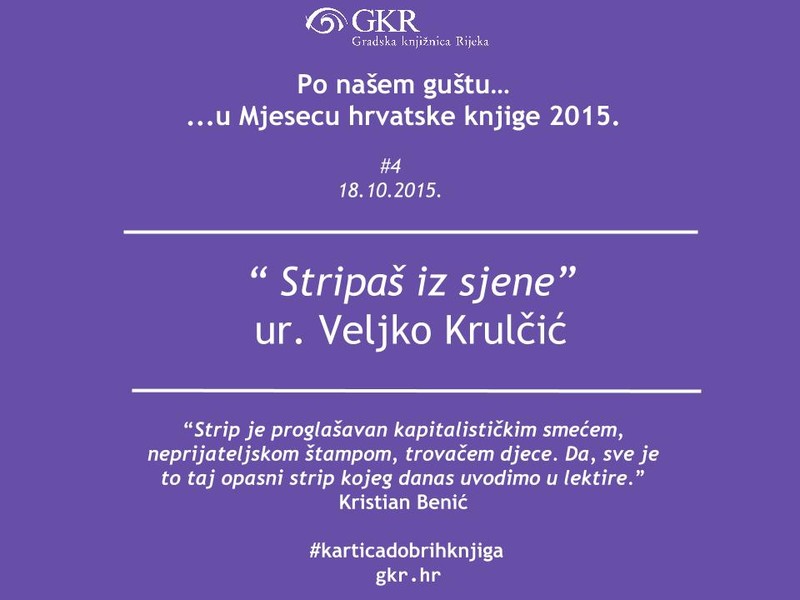 GKR
Gradska knjižnica Rijeka

Po našem guštu…
...u Mjesecu hrvatske knjige 2015.

#4
18.10.2015.

“ Stripaš iz sjene”
ur. Veljko Krulčić

“Strip je proglašavan kapitalističkim smećem, neprijateljskom štampom, trovačem djece. Da, sve je to taj opasni strip kojeg danas uvodimo u lektire.”
Kristian Benić

#karticadobrihknjiga
gkr.hr